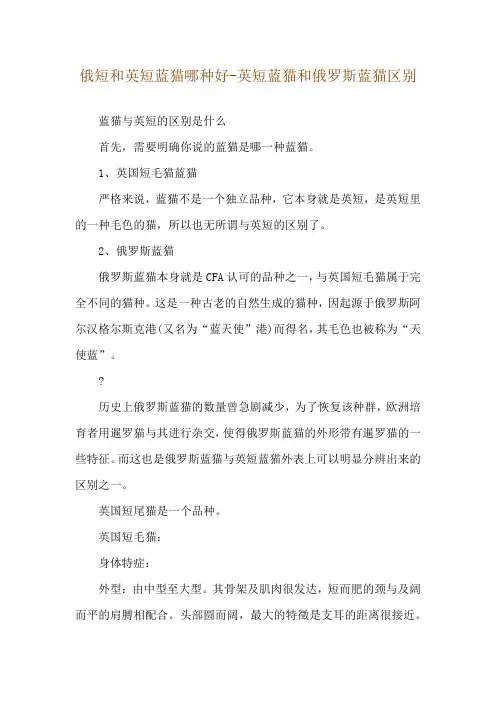 俄短和英短蓝猫哪种好-英短蓝猫和俄罗斯蓝猫区别

蓝猫与英短的区别是什么

首先，需要明确你说的蓝猫是哪一种蓝猫。

1、英国短毛猫蓝猫

严格来说，蓝猫不是一个独立品种，它本身就是英短，是英短里的一种毛色的猫，所以也无所谓与英短的区别了。

2、俄罗斯蓝猫

俄罗斯蓝猫本身就是CFA认可的品种之一，与英国短毛猫属于完全不同的猫种。这是一种古老的自然生成的猫种，因起源于俄罗斯阿尔汉格尔斯克港(又名为“蓝天使”港)而得名，其毛色也被称为“天使蓝”。

?

历史上俄罗斯蓝猫的数量曾急剧减少，为了恢复该种群，欧洲培育者用暹罗猫与其进行杂交，使得俄罗斯蓝猫的外形带有暹罗猫的一些特征。而这也是俄罗斯蓝猫与英短蓝猫外表上可以明显分辨出来的区别之一。

英国短尾猫是一个品种。

英国短毛猫：

身体特症：

外型：由中型至大型。其骨架及肌肉很发达，短而肥的颈与及阔而平的肩膊相配合。头部圆而阔，最大的特徵是支耳的距离很接近。